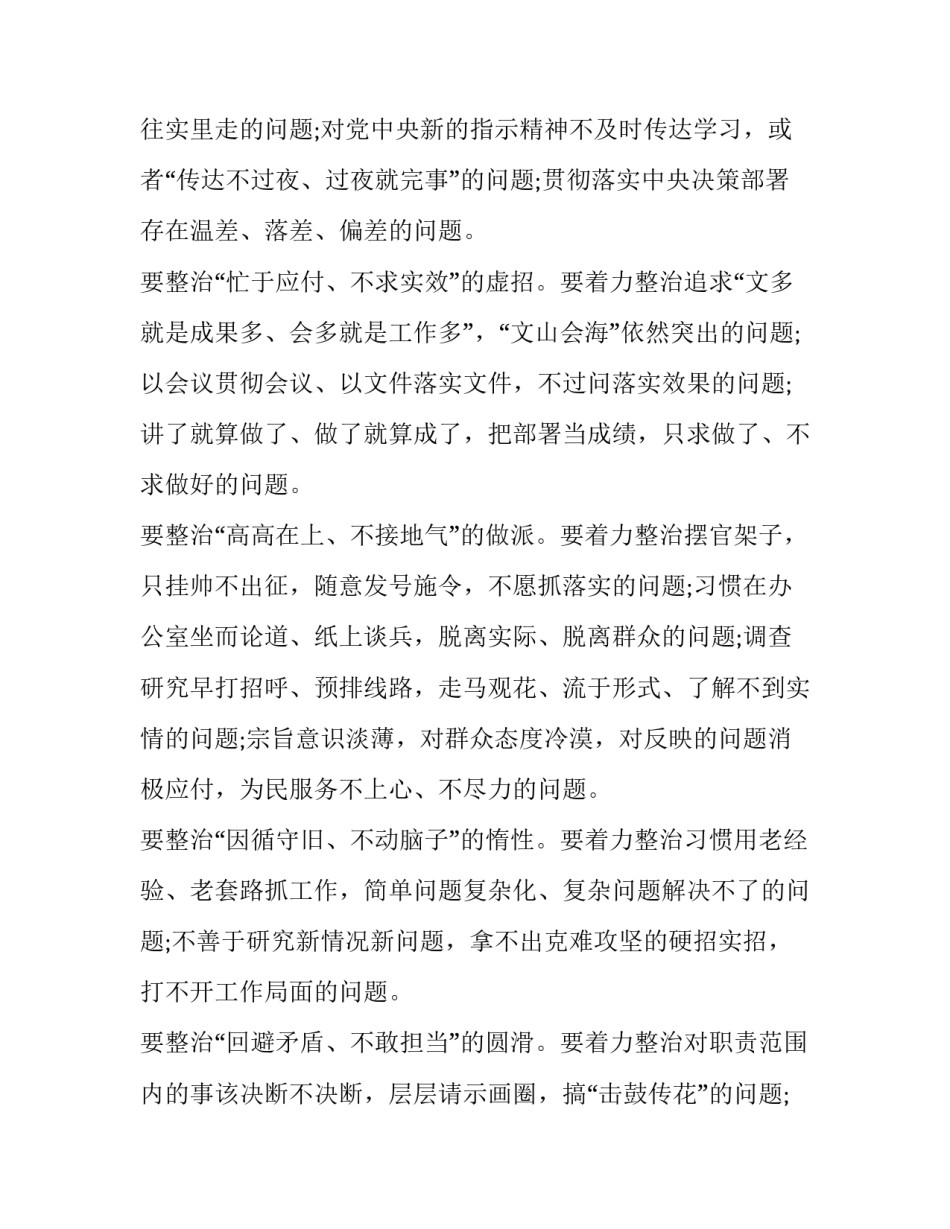 往实里走的问题;对党中央新的指示精神不及时传达学习，或者“传达不过夜、过夜就完事”的问题;贯彻落实中央决策部署存在温差、落差、偏差的问题。

要整治“忙于应付、不求实效”的虚招。要着力整治追求“文多就是成果多、会多就是工作多”，“文山会海”依然突出的问题;以会议贯彻会议、以文件落实文件，不过问落实效果的问题;讲了就算做了、做了就算成了，把部署当成绩，只求做了、不求做好的问题。

要整治“高高在上、不接地气”的做派。要着力整治摆官架子，只挂帅不出征，随意发号施令，不愿抓落实的问题;习惯在办公室坐而论道、纸上谈兵，脱离实际、脱离群众的问题;调查研究早打招呼、预排线路，走马观花、流于形式、了解不到实情的问题;宗旨意识淡薄，对群众态度冷漠，对反映的问题消极应付，为民服务不上心、不尽力的问题。

要整治“因循守旧、不动脑子”的惰性。要着力整治习惯用老经验、老套路抓工作，简单问题复杂化、复杂问题解决不了的问题;不善于研究新情况新问题，拿不出克难攻坚的硬招实招，打不开工作局面的问题。

要整治“回避矛盾、不敢担当”的圆滑。要着力整治对职责范围内的事该决断不决断，层层请示画圈，搞“击鼓传花”的问题;